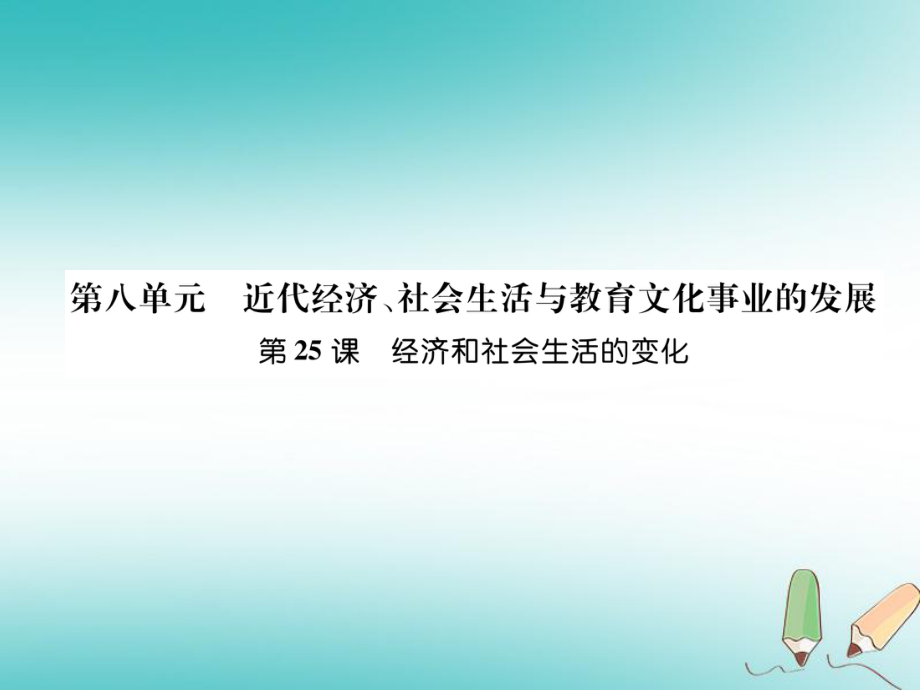 第八单元　近代经济、社会生活与教育文化事业的发展

第 25 课　经济和社会生活的变化